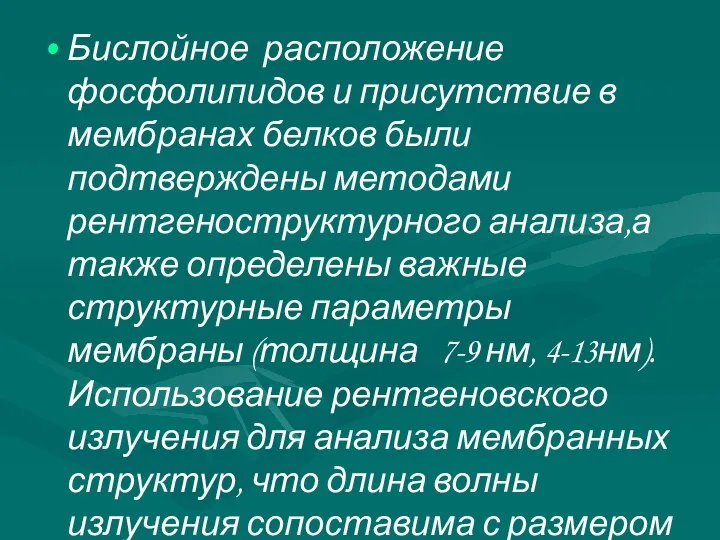 • Бислойное расположение фосфолипидов и присутствие в мембранах белков были подтверждены методами рентгеноструктурного анализа,а также определены важные структурные параметры мембраны (толщина 7-9 нм, 4-13нм). Использование рентгеновского излучения для анализа мембранных структур, что длина волны излучения сопоставима с размером